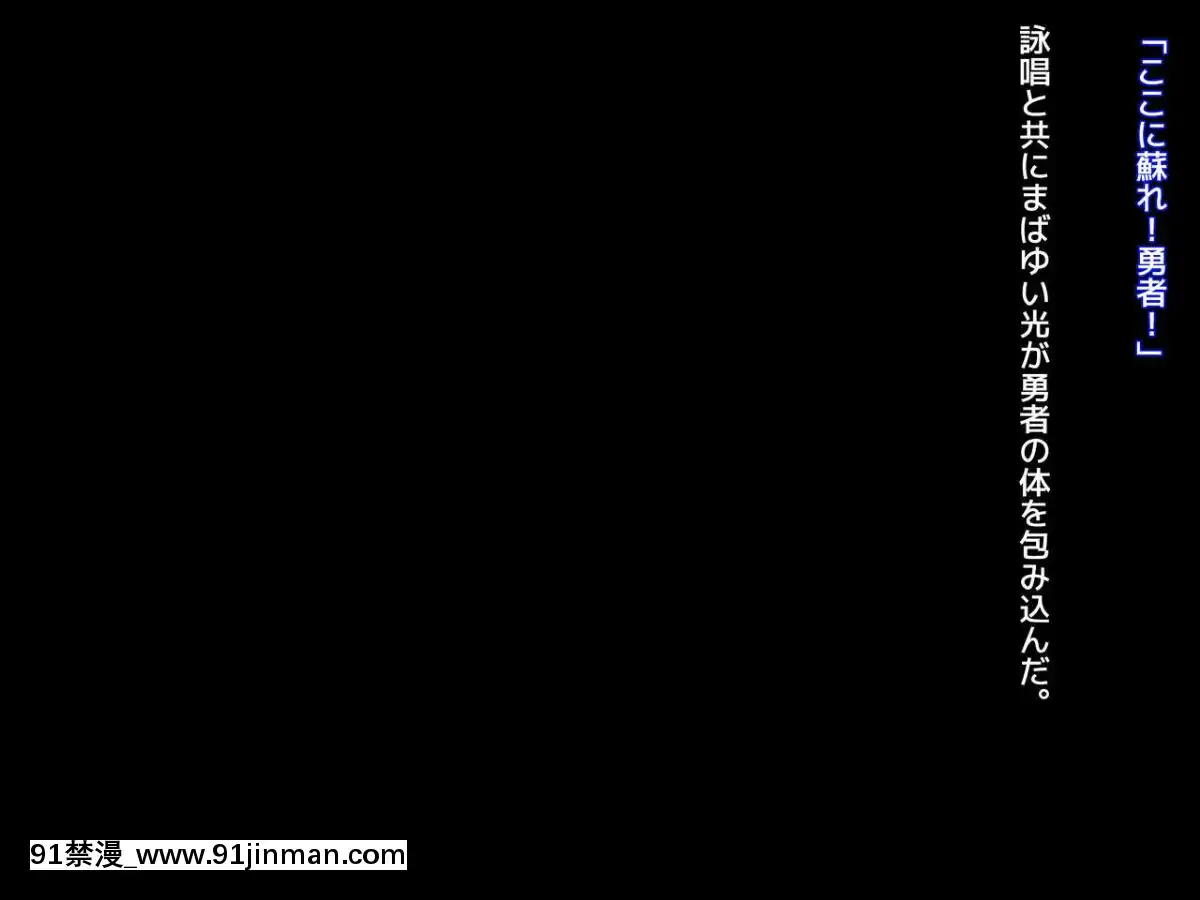 「ここに蘇れ！勇者！」

詠唱と共にまばゆい光が勇者の体を包み込んだ。

91禁漫_www.91jinman.com